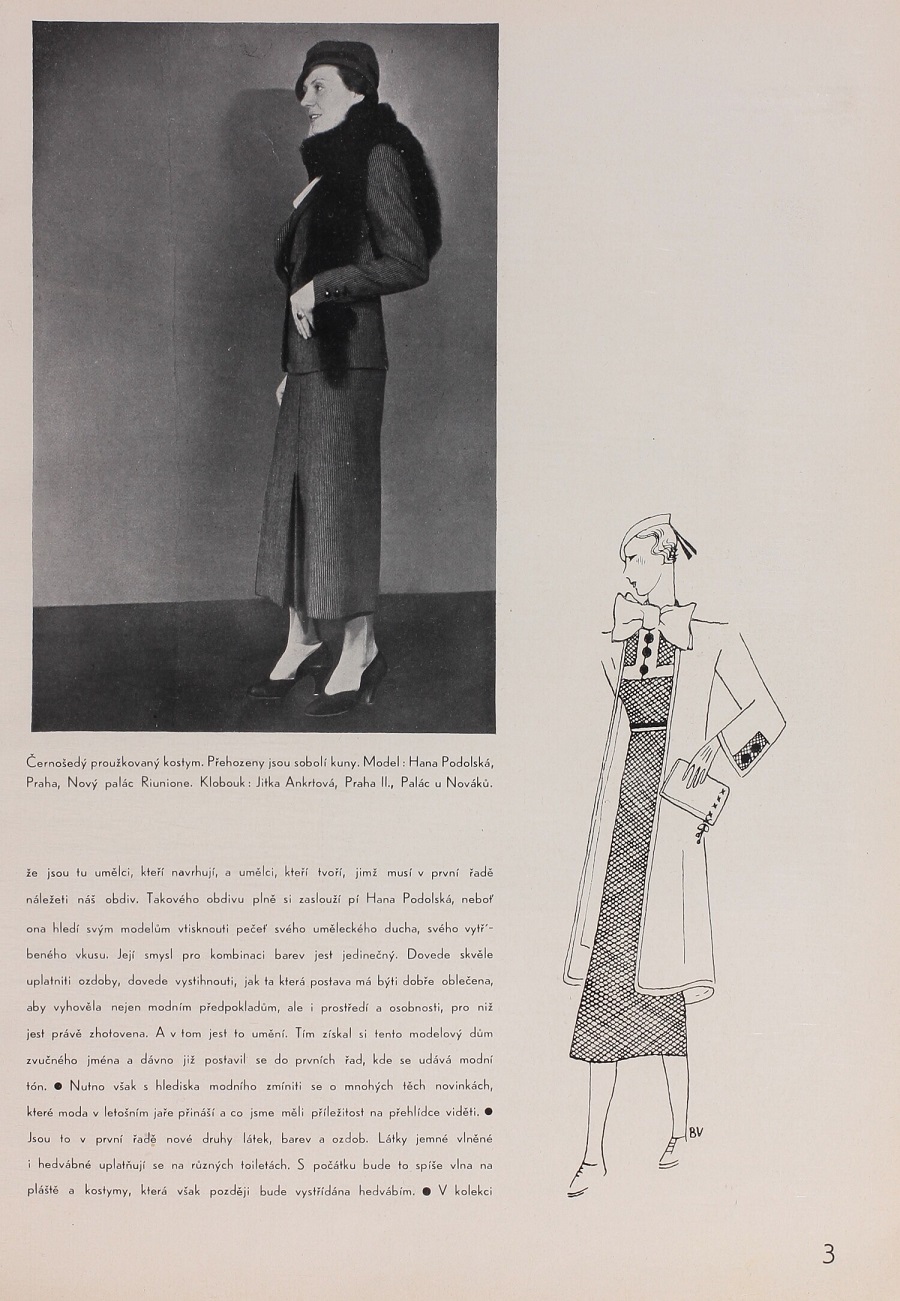 Černošedý proužkovaný kostym. Přehozeny jsou sobolí kuny. Model: Hana Podolská, Praha, Nový palác Riunione. Klobouk: Jitka Ankrtová, Praha II., Palác u Nováků.

že jsou tu umělci, kteří navrhují, a umělci, kteří tvoří, jimž musí v první řadě náležeti náš obdiv. Takového obdivu plně si zaslouží pí Hana Podolská, neboť ona hledí svým modelům vtisknouti pečeť svého uměleckého ducha, svého vytříbeného vkusu. Její smysl pro kombinaci barev jest jedinečný. Dovede skvěle uplatniti ozdoby, dovede vystihnouti, jak ta která postava má býti dobře oblečena, aby vyhověla nejen modním předpokladům, ale i prostředí a osobnosti, pro niž jest právě zhotovena. A v tom jest to umění. Tím získal si tento modelový dům zvučného jména a dávno již postavil se do prvních řad, kde se udává modní tón. ● Nutno však s hlediska modního zmíniti se o mnohých těch novinkách, které moda v letošním jaře přináší a co jsme měli příležitost na přehlídce viděti. ● Jsou to v první řadě nové druhy látek, barev a ozdob. Látky jemné vlněné i hedvábné uplatňují se na různých toiletách. S počátku bude to spíše vlna na pláště a kostymy, která však později bude vystřídána hedvábím. ● V kolekci

BV

3